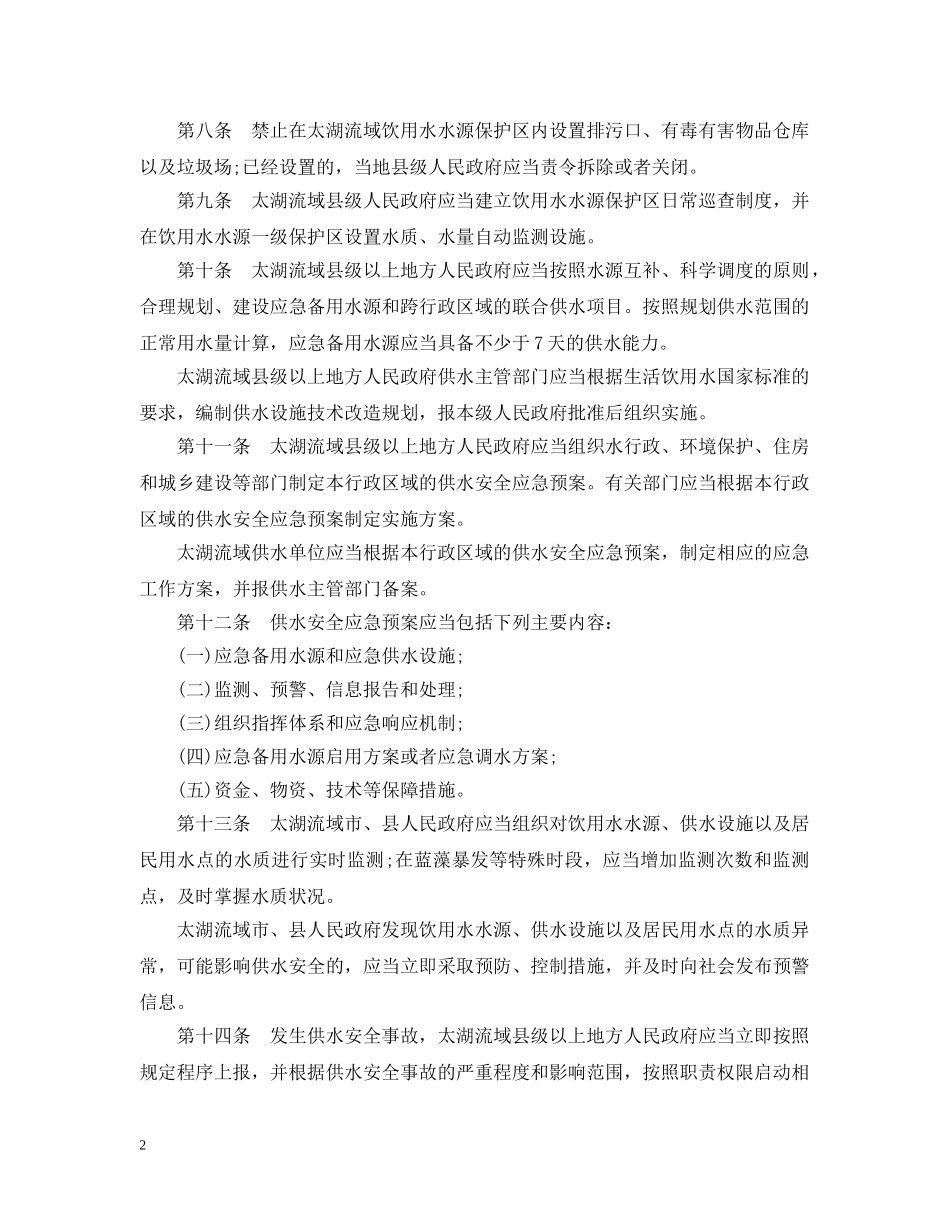 第八条 禁止在太湖流域饮用水水源保护区内设置排污口、有毒有害物品仓库以及垃圾场;已经设置的，当地县级人民政府应当责令拆除或者关闭。

第九条 太湖流域县级人民政府应当建立饮用水水源保护区日常巡查制度，并在饮用水水源一级保护区设置水质、水量自动监测设施。

第十条 太湖流域县级以上地方人民政府应当按照水源互补、科学调度的原则，合理规划、建设应急备用水源和跨行政区域的联合供水项目。按照规划供水范围的正常用水量计算，应急备用水源应当具备不少于7天的供水能力。

太湖流域县级以上地方人民政府供水主管部门应当根据生活饮用水国家标准的要求，编制供水设施技术改造规划，报本级人民政府批准后组织实施。

第十一条 太湖流域县级以上地方人民政府应当组织水行政、环境保护、住房和城乡建设等部门制定本行政区域的供水安全应急预案。有关部门应当根据本行政区域的供水安全应急预案制定实施方案。

太湖流域供水单位应当根据本行政区域的供水安全应急预案，制定相应的应急工作方案，并报供水主管部门备案。

第十二条 供水安全应急预案应当包括下列主要内容:

(一)应急备用水源和应急供水设施;

(二)监测、预警、信息报告和处理;

(三)组织指挥体系和应急响应机制;

(四)应急备用水源启用方案或者应急调水方案;

(五)资金、物资、技术等保障措施。

第十三条 太湖流域市、县人民政府应当组织对饮用水水源、供水设施以及居民用水点的水质进行实时监测;在蓝藻暴发等特殊时段，应当增加监测次数和监测点，及时掌握水质状况。

太湖流域市、县人民政府发现饮用水水源、供水设施以及居民用水点的水质异常，可能影响供水安全的，应当立即采取预防、控制措施，并及时向社会发布预警信息。

第十四条 发生供水安全事故，太湖流域县级以上地方人民政府应当立即按照规定程序上报，并根据供水安全事故的严重程度和影响范围，按照职责权限启动相

2